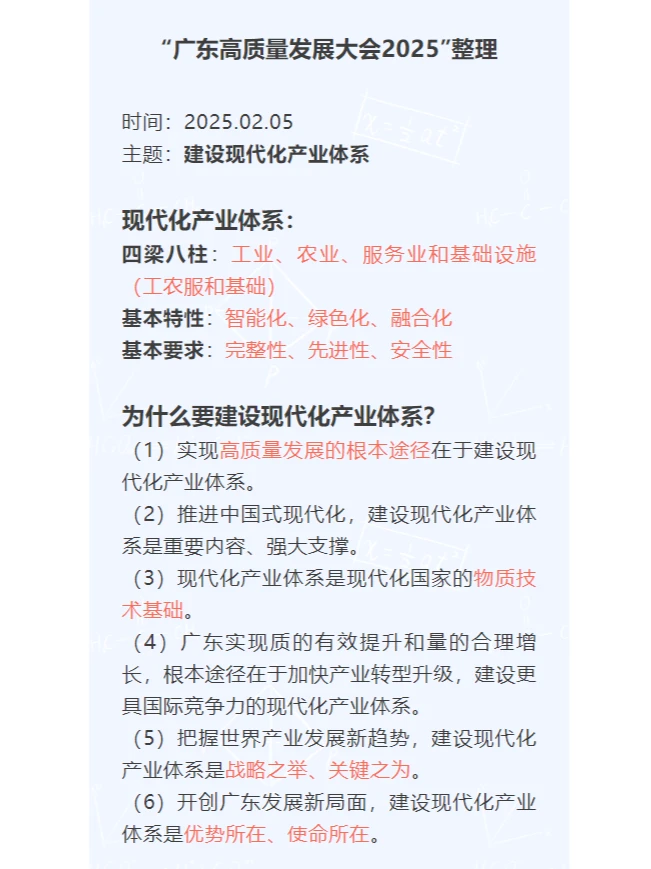 “广东高质量发展大会2025”整理

时间：2025.02.05
主题：建设现代化产业体系

现代化产业体系：
四梁八柱：工业、农业、服务业和基础设施（工农服和基础）
基本特性：智能化、绿色化、融合化
基本要求：完整性、先进性、安全性

为什么要建设现代化产业体系？
（1）实现高质量发展的根本途径在于建设现代化产业体系。
（2）推进中国式现代化，建设现代化产业体系是重要内容、强大支撑。
（3）现代化产业体系是现代化国家的物质技术基础。
（4）广东实现质的有效提升和量的合理增长，根本途径在于加快产业转型升级，建设更具国际竞争力的现代化产业体系。
（5）把握世界产业发展新趋势，建设现代化产业体系是战略之举、关键之为。
（6）开创广东发展新局面，建设现代化产业体系是优势所在、使命所在。